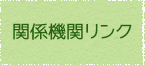 関係機関リンク